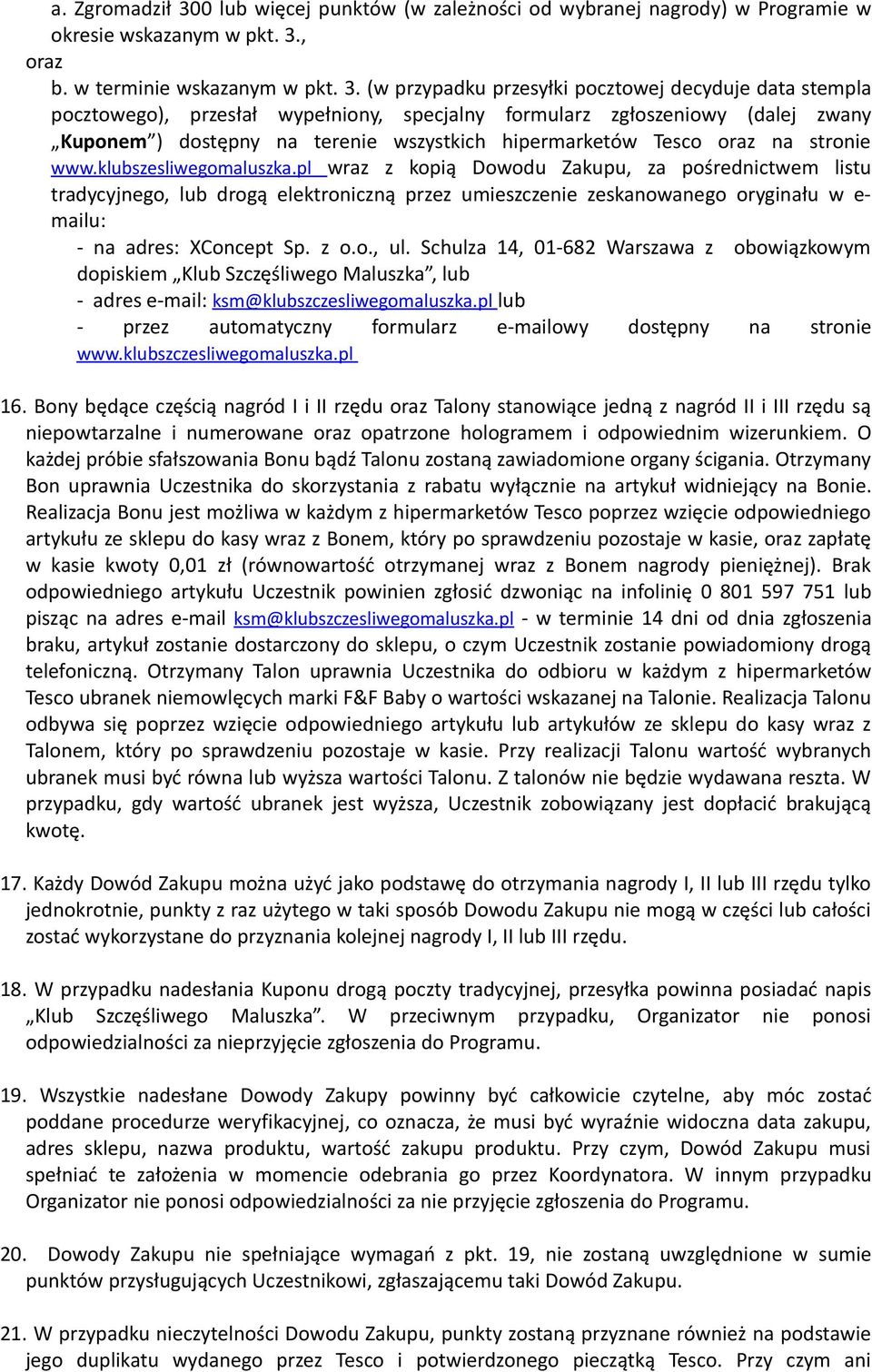 a. Zgromadził 300 lub więcej punktów (w zależności od wybranej nagrody) w Programie w okresie wskazanym w pkt. 3.,

oraz

b. w terminie wskazanym w pkt. 3. (w przypadku przesyłki pocztowej decyduje data stempla pocztowego), przesłał wypełniony, specjalny formularz zgłoszeniowy (dalej zwany „Kuponem") dostępny na terenie wszystkich hipermarketów Tesco oraz na stronie www.klubszesliwegomaluszka.pl wraz z kopią Dowodu Zakupu, za pośrednictwem listu tradycyjnego, lub drogą elektroniczną przez umieszczenie zeskanowanego oryginału w e-mailu:

- na adres: XConcept Sp. z o.o., ul. Schulza 14, 01-682 Warszawa z obowiązkowym dopiskiem „Klub Szczęśliwego Maluszka", lub
- adres e-mail: ksm@klubszczesliwegomaluszka.pl lub
- przez automatyczny formularz e-mailowy dostępny na stronie www.klubszczesliwegomaluszka.pl

16. Bony będące częścią nagród I i II rzędu oraz Talony stanowiące jedną z nagród II i III rzędu są niepowtarzalne i numerowane oraz opatrzone hologramem i odpowiednim wizerunkiem. O każdej próbie sfałszowania Bonu bądź Talonu zostaną zawiadomione organy ścigania. Otrzymany Bon uprawnia Uczestnika do skorzystania z rabatu wyłącznie na artykuł widniejący na Bonie. Realizacja Bonu jest możliwa w każdym z hipermarketów Tesco poprzez wzięcie odpowiedniego artykułu ze sklepu do kasy wraz z Bonem, który po sprawdzeniu pozostaje w kasie, oraz zapłatę w kasie kwoty 0,01 zł (równowartość otrzymanej wraz z Bonem nagrody pieniężnej). Brak odpowiedniego artykułu Uczestnik powinien zgłosić dzwoniąc na infolinię 0 801 597 751 lub pisząc na adres e-mail ksm@klubszczesliwegomaluszka.pl - w terminie 14 dni od dnia zgłoszenia braku, artykuł zostanie dostarczony do sklepu, o czym Uczestnik zostanie powiadomiony drogą telefoniczną. Otrzymany Talon uprawnia Uczestnika do odbioru w każdym z hipermarketów Tesco ubranek niemowlęcych marki F&F Baby o wartości wskazanej na Talonie. Realizacja Talonu odbywa się poprzez wzięcie odpowiedniego artykułu lub artykułów ze sklepu do kasy wraz z Talonem, który po sprawdzeniu pozostaje w kasie. Przy realizacji Talonu wartość wybranych ubranek musi być równa lub wyższa wartości Talonu. Z talonów nie będzie wydawana reszta. W przypadku, gdy wartość ubranek jest wyższa, Uczestnik zobowiązany jest dopłacić brakującą kwotę.

17. Każdy Dowód Zakupu można użyć jako podstawę do otrzymania nagrody I, II lub III rzędu tylko jednokrotnie, punkty z raz użytego w taki sposób Dowodu Zakupu nie mogą w części lub całości zostać wykorzystane do przyznania kolejnej nagrody I, II lub III rzędu.

18. W przypadku nadesłania Kuponu drogą poczty tradycyjnej, przesyłka powinna posiadać napis „Klub Szczęśliwego Maluszka". W przeciwnym przypadku, Organizator nie ponosi odpowiedzialności za nieprzyjęcie zgłoszenia do Programu.

19. Wszystkie nadesłane Dowody Zakupy powinny być całkowicie czytelne, aby móc zostać poddane procedurze weryfikacyjnej, co oznacza, że musi być wyraźnie widoczna data zakupu, adres sklepu, nazwa produktu, wartość zakupu produktu. Przy czym, Dowód Zakupu musi spełniać te założenia w momencie odebrania go przez Koordynatora. W innym przypadku Organizator nie ponosi odpowiedzialności za nie przyjęcie zgłoszenia do Programu.

20. Dowody Zakupu nie spełniające wymagań z pkt. 19, nie zostaną uwzględnione w sumie punktów przysługujących Uczestnikowi, zgłaszającemu taki Dowód Zakupu.

21. W przypadku nieczytelności Dowodu Zakupu, punkty zostaną przyznane również na podstawie jego duplikatu wydanego przez Tesco i potwierdzonego pieczątką Tesco. Przy czym ani